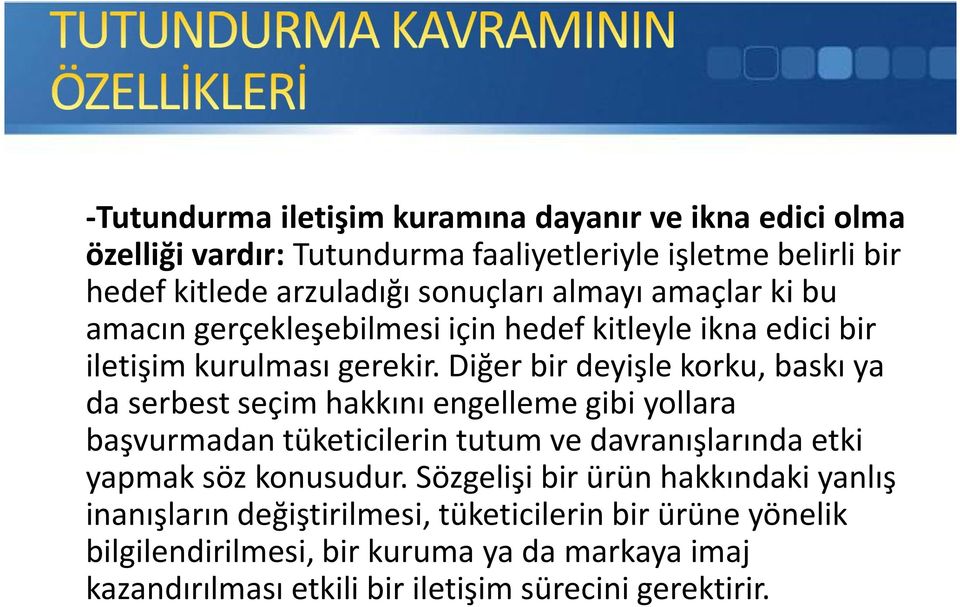 TUTUNDURMA KAVRAMININ ÖZELLİKLERİ

-Tutundurma iletişim kuramına dayanır ve ikna edici olma özelliği vardır: Tutundurma faaliyetleriyle işletme belirli bir hedef kitlede arzuladığı sonuçları almayı amaçlar ki bu amacın gerçekleşebilmesi için hedef kitleyle ikna edici bir iletişim kurulması gerekir. Diğer bir deyişle korku, baskı ya da serbest seçim hakkını engelleme gibi yollara başvurmadan tüketicilerin tutum ve davranışlarında etki yapmak söz konusudur. Sözgelişi bir ürün hakkındaki yanlış inanışların değiştirilmesi, tüketicilerin bir ürüne yönelik bilgilendirilmesi, bir kuruma ya da markaya imaj kazandırılması etkili bir iletişim sürecini gerektirir.